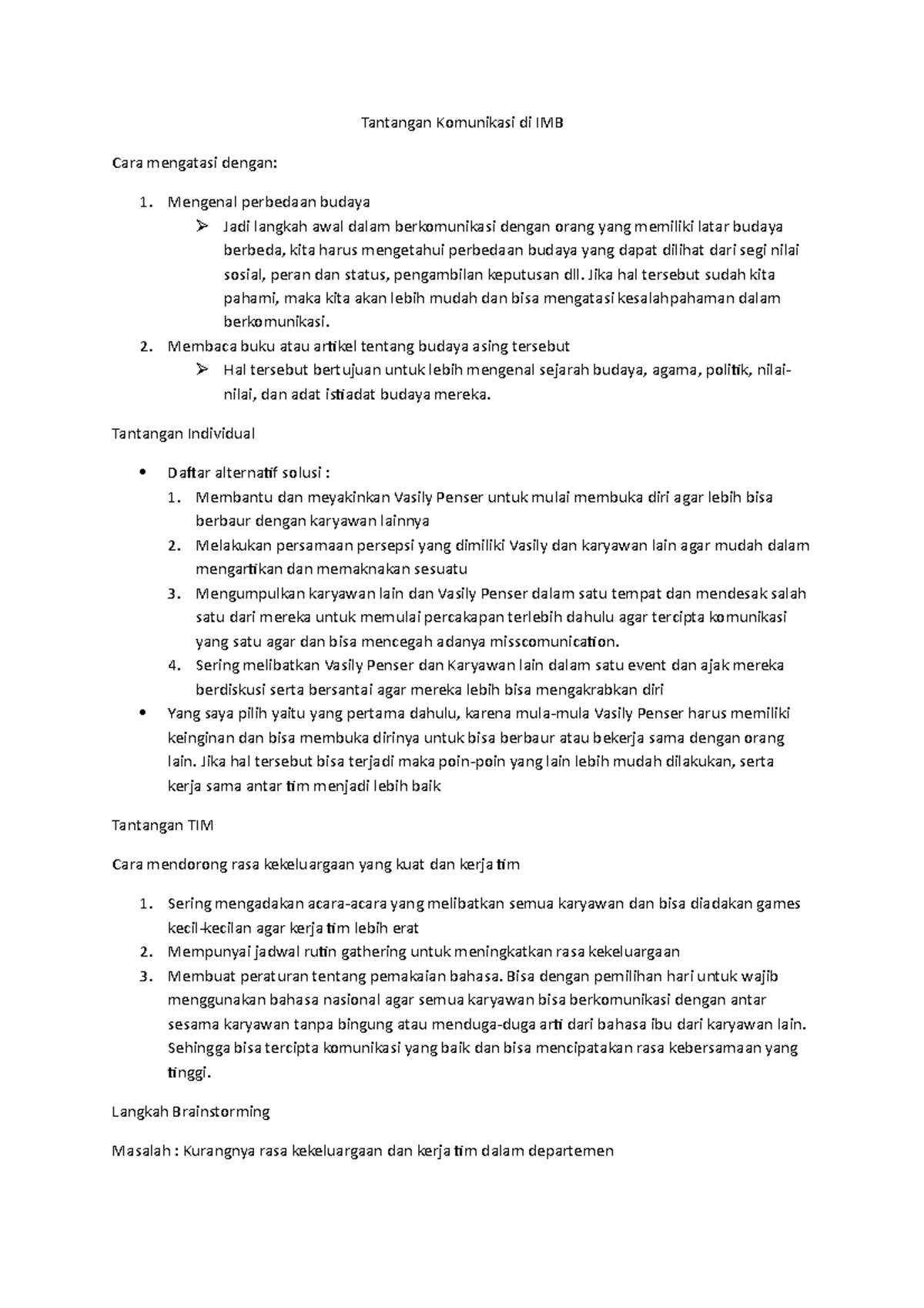 Tantangan Komunikasi di IMB

Cara mengatasi dengan:

1. Mengenal perbedaan budaya
   ➢ Jadi langkah awal dalam berkomunikasi dengan orang yang memiliki latar budaya berbeda, kita harus mengetahui perbedaan budaya yang dapat dilihat dari segi nilai sosial, peran dan status, pengambilan keputusan dll. Jika hal tersebut sudah kita pahami, maka kita akan lebih mudah dan bisa mengatasi kesalahpahaman dalam berkomunikasi.
2. Membaca buku atau artikel tentang budaya asing tersebut
   ➢ Hal tersebut bertujuan untuk lebih mengenal sejarah budaya, agama, politik, nilai-nilai, dan adat istiadat budaya mereka.

Tantangan Individual

• Daftar alternatif solusi :
  1. Membantu dan meyakinkan Vasily Penser untuk mulai membuka diri agar lebih bisa berbaur dengan karyawan lainnya
  2. Melakukan persamaan persepsi yang dimiliki Vasily dan karyawan lain agar mudah dalam mengartikan dan memaknakan sesuatu
  3. Mengumpulkan karyawan lain dan Vasily Penser dalam satu tempat dan mendesak salah satu dari mereka untuk memulai percakapan terlebih dahulu agar tercipta komunikasi yang satu agar dan bisa mencegah adanya misscomunication.
  4. Sering melibatkan Vasily Penser dan Karyawan lain dalam satu event dan ajak mereka berdiskusi serta bersantai agar mereka lebih bisa mengakrabkan diri
• Yang saya pilih yaitu yang pertama dahulu, karena mula-mula Vasily Penser harus memiliki keinginan dan bisa membuka dirinya untuk bisa berbaur atau bekerja sama dengan orang lain. Jika hal tersebut bisa terjadi maka poin-poin yang lain lebih mudah dilakukan, serta kerja sama antar tim menjadi lebih baik

Tantangan TIM

Cara mendorong rasa kekeluargaan yang kuat dan kerja tim

1. Sering mengadakan acara-acara yang melibatkan semua karyawan dan bisa diadakan games kecil-kecilan agar kerja tim lebih erat
2. Mempunyai jadwal rutin gathering untuk meningkatkan rasa kekeluargaan
3. Membuat peraturan tentang pemakaian bahasa. Bisa dengan pemilihan hari untuk wajib menggunakan bahasa nasional agar semua karyawan bisa berkomunikasi dengan antar sesama karyawan tanpa bingung atau menduga-duga arti dari bahasa ibu dari karyawan lain. Sehingga bisa tercipta komunikasi yang baik dan bisa mencipatakan rasa kebersamaan yang tinggi.

Langkah Brainstorming

Masalah : Kurangnya rasa kekeluargaan dan kerja tim dalam departemen